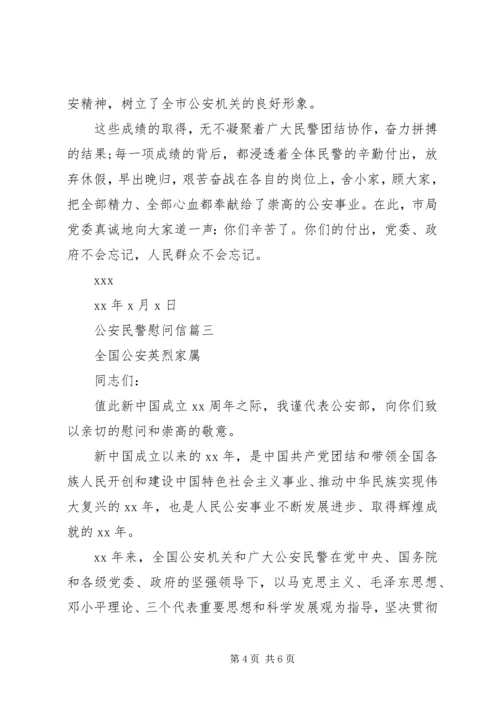 安精神，树立了全市公安机关的良好形象。

这些成绩的取得，无不凝聚着广大民警团结协作，奋力拼搏的结果;每一项成绩的背后，都浸透着全体民警的辛勤付出，放弃休假，早出晚归，艰苦奋战在各自的岗位上，舍小家，顾大家，把全部精力、全部心血都奉献给了崇高的公安事业。在此，市局党委真诚地向大家道一声：你们辛苦了。你们的付出，党委、政府不会忘记，人民群众不会忘记。

xxx

xx 年 x 月 x 日

公安民警慰问信篇三

全国公安英烈家属

同志们：

值此新中国成立 xx 周年之际，我谨代表公安部，向你们致以亲切的慰问和崇高的敬意。

新中国成立以来的 xx 年，是中国共产党团结和带领全国各族人民开创和建设中国特色社会主义事业、推动中华民族实现伟大复兴的 xx 年，也是人民公安事业不断发展进步、取得辉煌成就的 xx 年。

xx 年来，全国公安机关和广大公安民警在党中央、国务院和各级党委、政府的坚强领导下，以马克思主义、毛泽东思想、邓小平理论、三个代表重要思想和科学发展观为指导，坚决贯彻

第 4 页 共 6 页